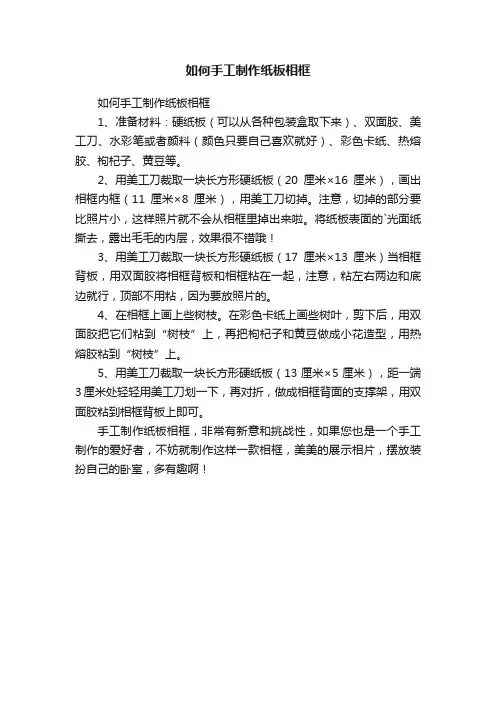 如何手工制作纸板相框

如何手工制作纸板相框

1、准备材料：硬纸板（可以从各种包装盒取下来）、双面胶、美工刀、水彩笔或者颜料（颜色只要自己喜欢就好）、彩色卡纸、热熔胶、枸杞子、黄豆等。

2、用美工刀裁取一块长方形硬纸板（20 厘米×16 厘米），画出相框内框（11 厘米×8 厘米），用美工刀切掉。注意，切掉的部分要比照片小，这样照片就不会从相框里掉出来啦。将纸板表面的`光面纸撕去，露出毛毛的内层，效果很不错哦！

3、用美工刀裁取一块长方形硬纸板（17 厘米×13 厘米）当相框背板，用双面胶将相框背板和相框粘在一起，注意，粘左右两边和底边就行，顶部不用粘，因为要放照片的。

4、在相框上画上些树枝。在彩色卡纸上画些树叶，剪下后，用双面胶把它们粘到“树枝”上，再把枸杞子和黄豆做成小花造型，用热熔胶粘到“树枝”上。

5、用美工刀裁取一块长方形硬纸板（13 厘米×5 厘米），距一端3厘米处轻轻用美工刀划一下，再对折，做成相框背面的支撑架，用双面胶粘到相框背板上即可。

手工制作纸板相框，非常有新意和挑战性，如果您也是一个手工制作的爱好者，不妨就制作这样一款相框，美美的展示相片，摆放装扮自己的卧室，多有趣啊！